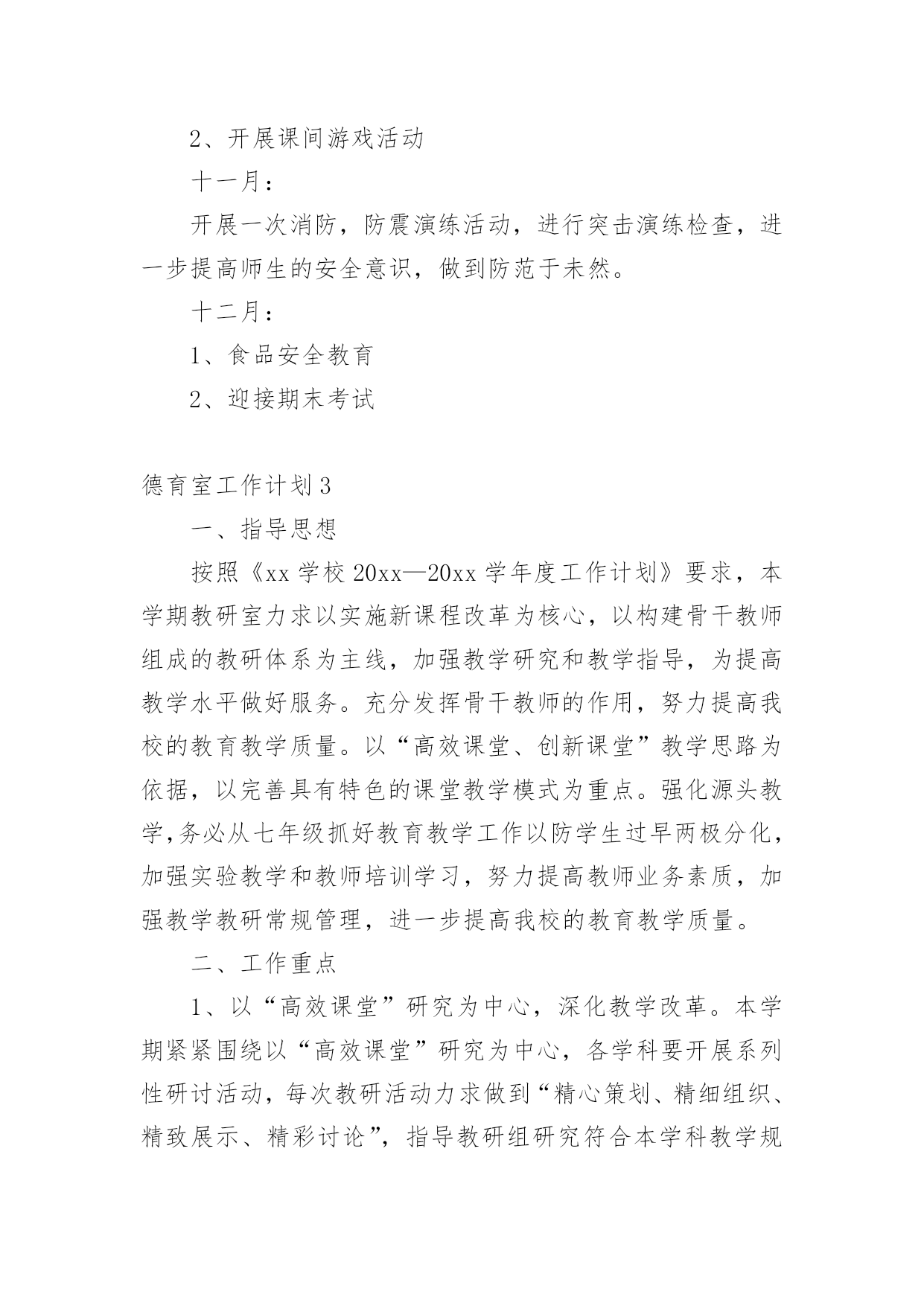 2、开展课间游戏活动

十一月：

开展一次消防，防震演练活动，进行突击演练检查，进一步提高师生的安全意识，做到防范于未然。

十二月：

1、食品安全教育

2、迎接期末考试

德育室工作计划3

一、指导思想

按照《xx学校20xx—20xx学年度工作计划》要求，本学期教研室力求以实施新课程改革为核心，以构建骨干教师组成的教研体系为主线，加强教学研究和教学指导，为提高教学水平做好服务。充分发挥骨干教师的作用，努力提高我校的教育教学质量。以“高效课堂、创新课堂”教学思路为依据，以完善具有特色的课堂教学模式为重点。强化源头教学，务必从七年级抓好教育教学工作以防学生过早两极分化，加强实验教学和教师培训学习，努力提高教师业务素质，加强教学教研常规管理，进一步提高我校的教育教学质量。

二、工作重点

1、以“高效课堂”研究为中心，深化教学改革。本学期紧紧围绕以“高效课堂”研究为中心，各学科要开展系列性研讨活动，每次教研活动力求做到“精心策划、精细组织、精致展示、精彩讨论”，指导教研组研究符合本学科教学规